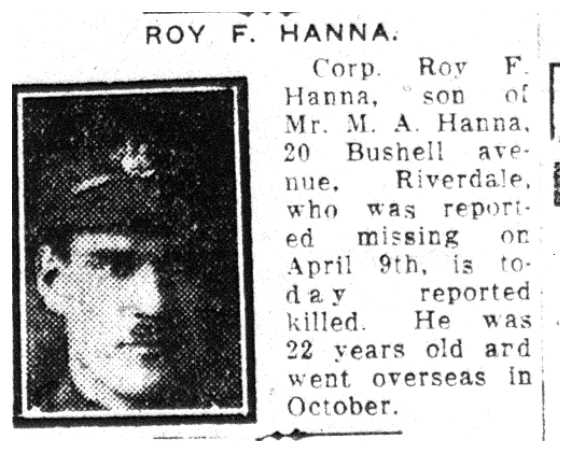 ROY F. HANNA.

Corp. Roy F. Hanna, son of Mr. M. A. Hanna, 20 Bushell avenue, Riverdale, who was reported missing on April 9th, is today reported killed. He was 22 years old ard went overseas in October.